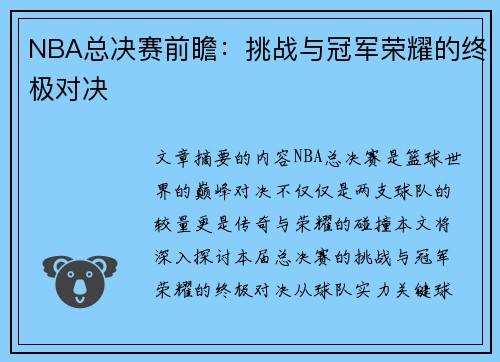 NBA总决赛前瞻：挑战与冠军荣耀的终极对决

文章摘要的内容NBA总决赛是篮球世界的巅峰对决不仅仅是两支球队的较量更是传奇与荣耀的碰撞本文将深入探讨本届总决赛的挑战与冠军荣耀的终极对决从球队实力关键球